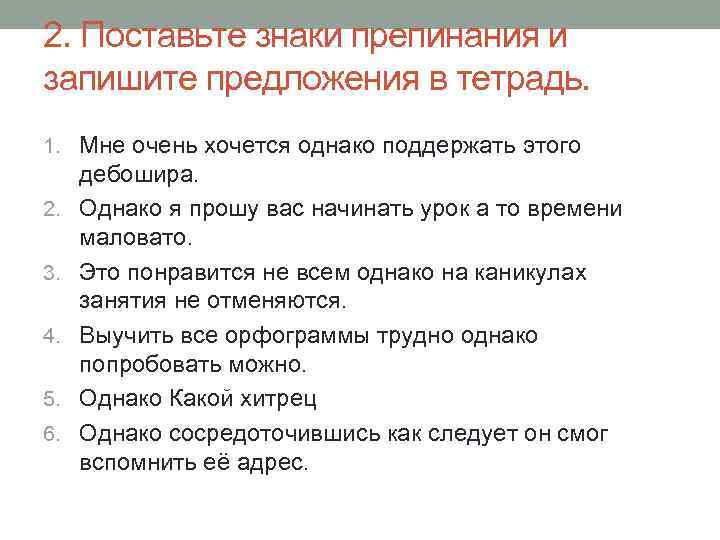 2. Поставьте знаки препинания и запишите предложения в тетрадь.

1. Мне очень хочется однако поддержать этого дебошира.
2. Однако я прошу вас начинать урок а то времени маловато.
3. Это понравится не всем однако на каникулах занятия не отменяются.
4. Выучить все орфограммы трудно однако попробовать можно.
5. Однако Какой хитрец
6. Однако сосредоточившись как следует он смог вспомнить её адрес.